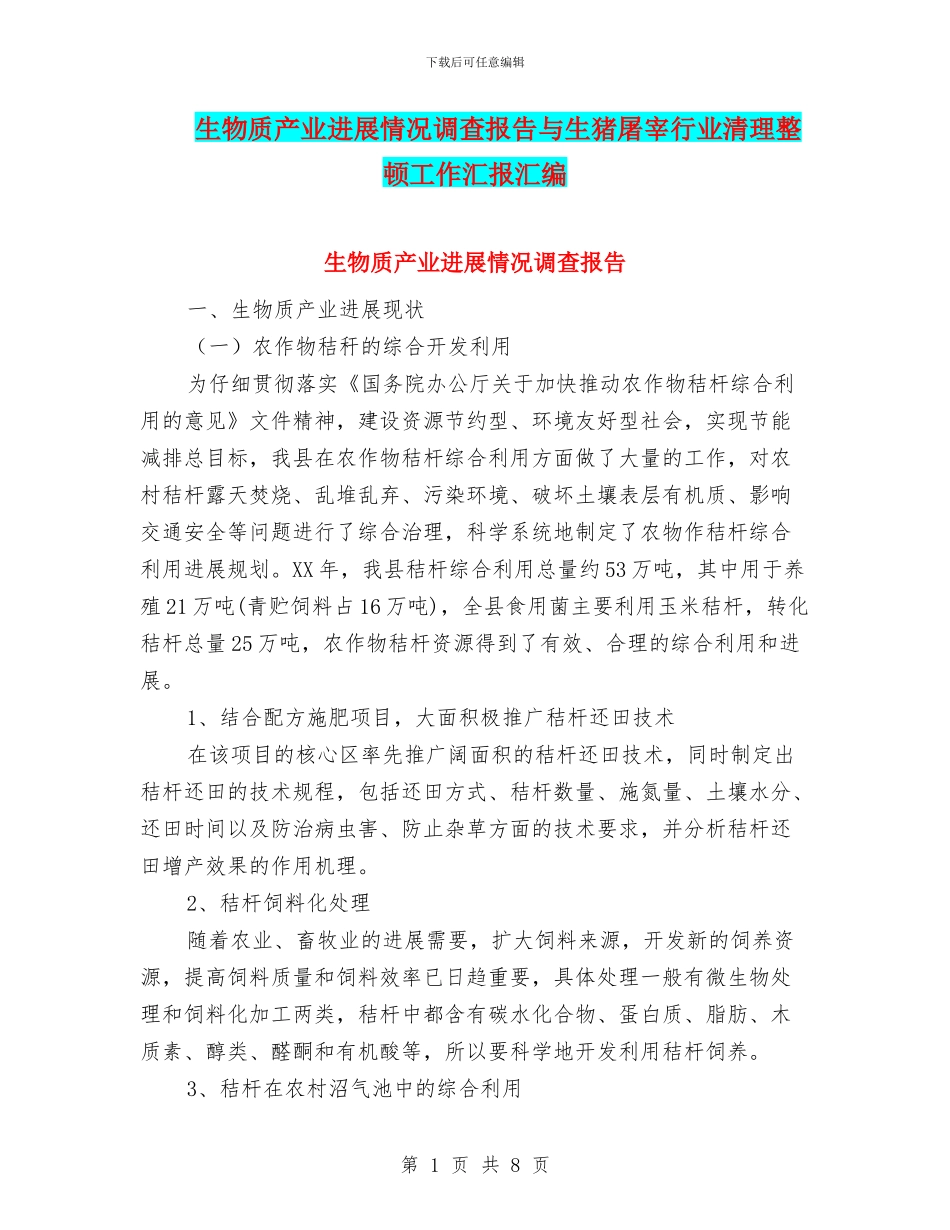 下载后可任意编辑

生物质产业进展情况调查报告与生猪屠宰行业清理整顿工作汇报汇编

生物质产业进展情况调查报告

一、生物质产业进展现状

（一）农作物秸秆的综合开发利用

为仔细贯彻落实《国务院办公厅关于加快推动农作物秸杆综合利用的意见》文件精神，建设资源节约型、环境友好型社会，实现节能减排总目标，我县在农作物秸杆综合利用方面做了大量的工作，对农村秸杆露天焚烧、乱堆乱弃、污染环境、破坏土壤表层有机质、影响交通安全等问题进行了综合治理，科学系统地制定了农物作秸杆综合利用进展规划。XX年，我县秸杆综合利用总量约53万吨，其中用于养殖21万吨(青贮饲料占16万吨)，全县食用菌主要利用玉米秸杆，转化秸杆总量25万吨，农作物秸杆资源得到了有效、合理的综合利用和进展。

1、结合配方施肥项目，大面积极推广秸杆还田技术

在该项目的核心区率先推广阔面积的秸杆还田技术，同时制定出秸杆还田的技术规程，包括还田方式、秸杆数量、施氮量、土壤水分、还田时间以及防治病虫害、防止杂草方面的技术要求，并分析秸杆还田增产效果的作用机理。

2、秸杆饲料化处理

随着农业、畜牧业的进展需要，扩大饲料来源，开发新的饲养资源，提高饲料质量和饲料效率已日趋重要，具体处理一般有微生物处理和饲料化加工两类，秸杆中都含有碳水化合物、蛋白质、脂肪、木质素、醇类、醛酮和有机酸等，所以要科学地开发利用秸杆饲养。

3、秸杆在农村沼气池中的综合利用

第 1 页 共 8 页